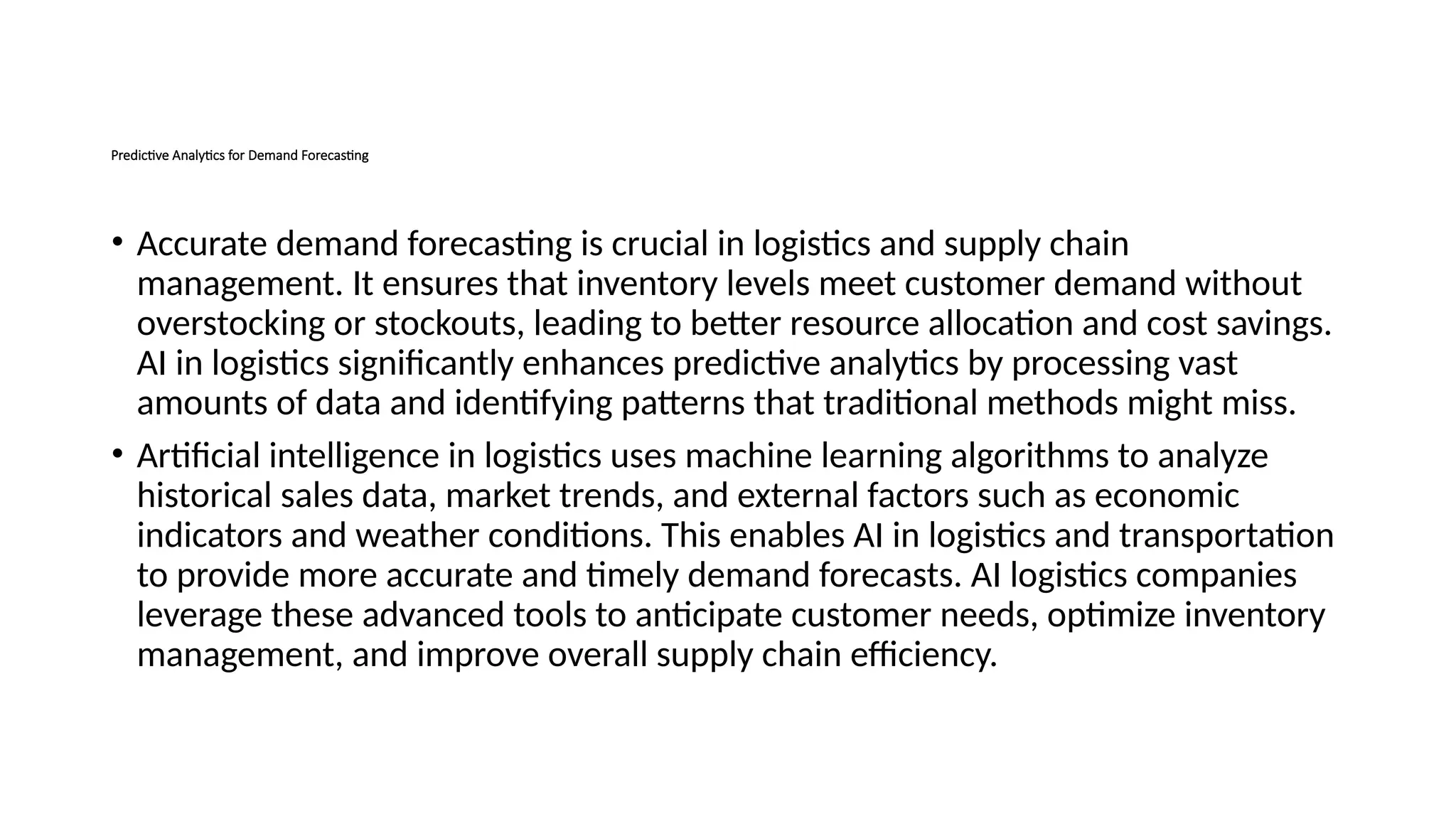 Predictive Analytics for Demand Forecasting

• Accurate demand forecasting is crucial in logistics and supply chain management. It ensures that inventory levels meet customer demand without overstocking or stockouts, leading to better resource allocation and cost savings. AI in logistics significantly enhances predictive analytics by processing vast amounts of data and identifying patterns that traditional methods might miss.

• Artificial intelligence in logistics uses machine learning algorithms to analyze historical sales data, market trends, and external factors such as economic indicators and weather conditions. This enables AI in logistics and transportation to provide more accurate and timely demand forecasts. AI logistics companies leverage these advanced tools to anticipate customer needs, optimize inventory management, and improve overall supply chain efficiency.